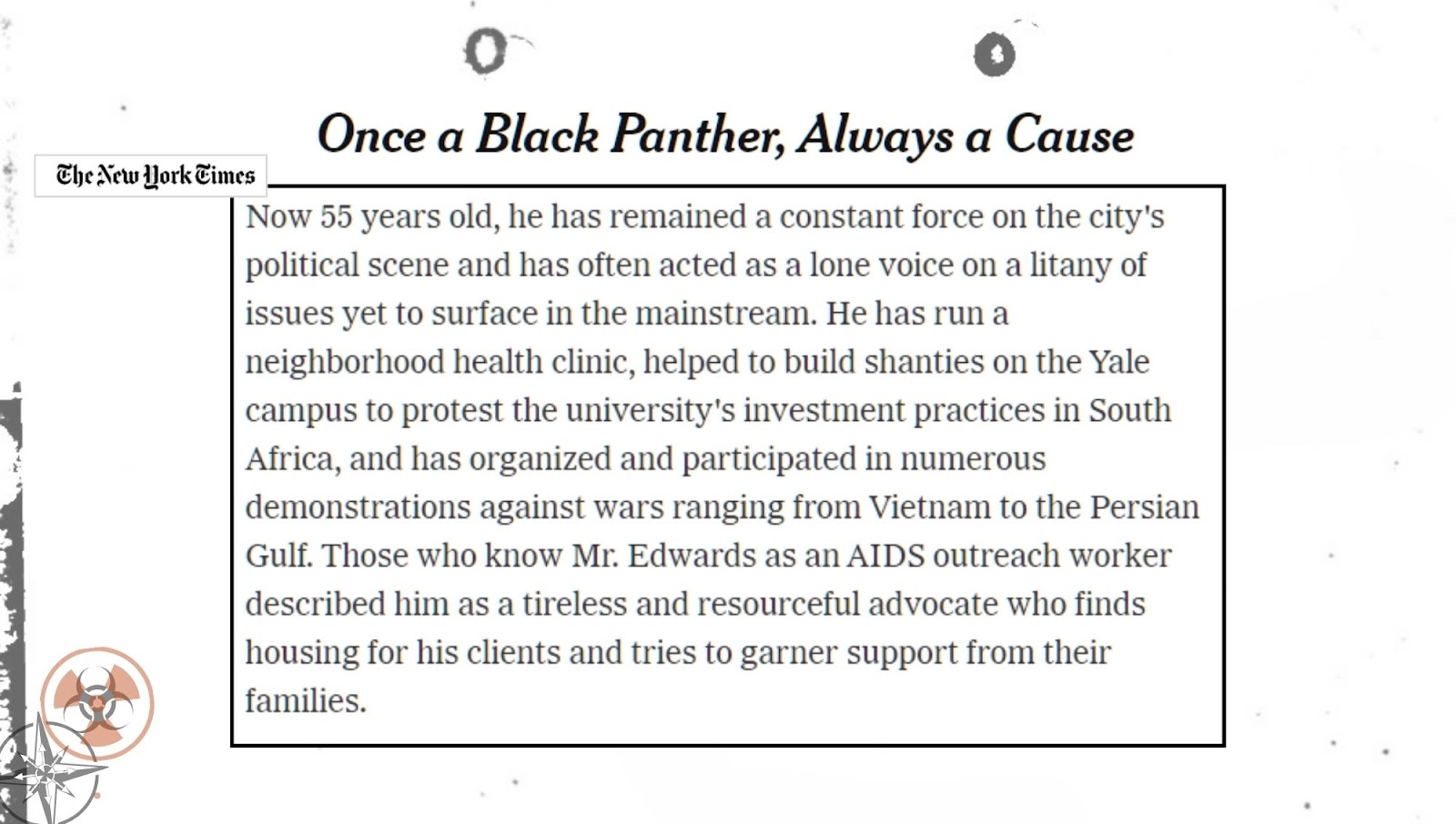 Once a Black Panther, Always a Cause

The New York Times

Now 55 years old, he has remained a constant force on the city's political scene and has often acted as a lone voice on a litany of issues yet to surface in the mainstream. He has run a neighborhood health clinic, helped to build shanties on the Yale campus to protest the university's investment practices in South Africa, and has organized and participated in numerous demonstrations against wars ranging from Vietnam to the Persian Gulf. Those who know Mr. Edwards as an AIDS outreach worker described him as a tireless and resourceful advocate who finds housing for his clients and tries to garner support from their families.